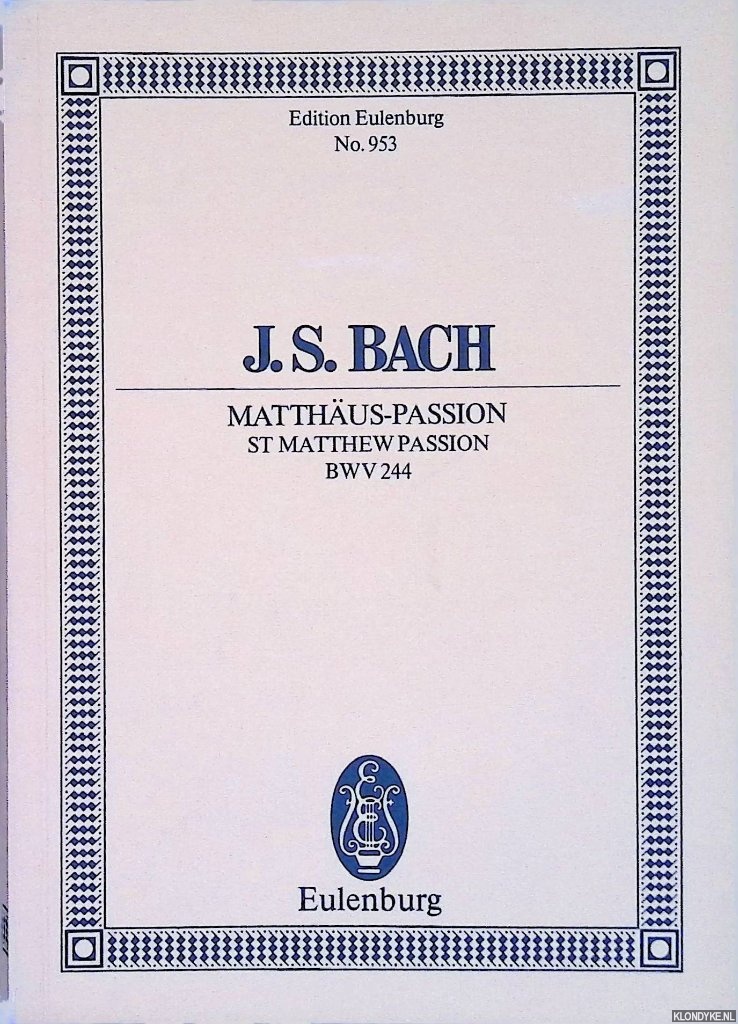 Edition Eulenburg
No. 953

J. S. BACH

MATTHÄUS-PASSION
ST MATTHEW PASSION
BWV 244

Eulenburg

KLONDYKE.NL